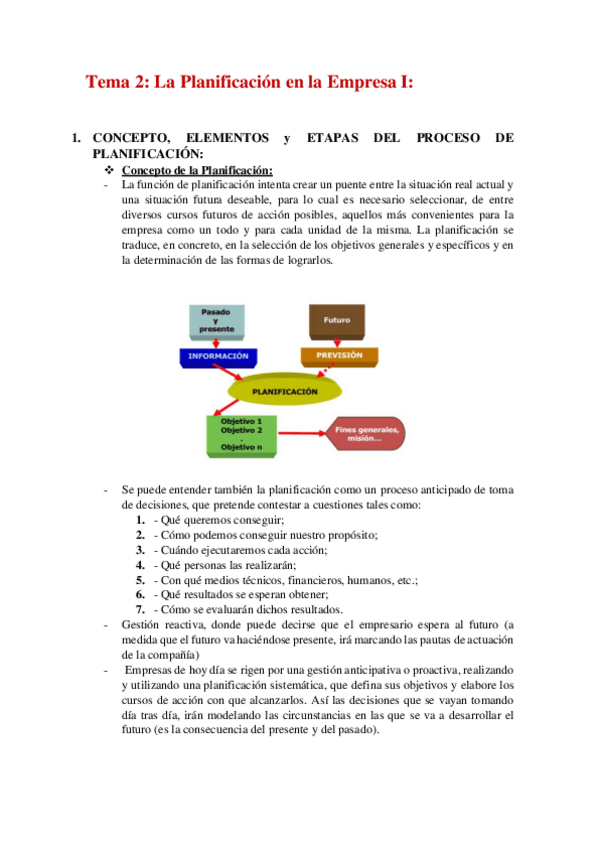 Tema 2: La Planificación en la Empresa I:

1. CONCEPTO, ELEMENTOS y ETAPAS DEL PROCESO DE PLANIFICACIÓN:

❖ Concepto de la Planificación:

- La función de planificación intenta crear un puente entre la situación real actual y una situación futura deseable, para lo cual es necesario seleccionar, de entre diversos cursos futuros de acción posibles, aquellos más convenientes para la empresa como un todo y para cada unidad de la misma. La planificación se traduce, en concreto, en la selección de los objetivos generales y específicos y en la determinación de las formas de lograrlos.

Pasado y presente

Futuro

INFORMACIÓN

PREVISIÓN

PLANIFICACIÓN

Objetivo 1
Objetivo 2
.
Objetivo n

Fines generales, misión...

- Se puede entender también la planificación como un proceso anticipado de toma de decisiones, que pretende contestar a cuestiones tales como:
1. - Qué queremos conseguir;
2. - Cómo podemos conseguir nuestro propósito;
3. - Cuándo ejecutaremos cada acción;
4. - Qué personas las realizarán;
5. - Con qué medios técnicos, financieros, humanos, etc.;
6. - Qué resultados se esperan obtener;
7. - Cómo se evaluarán dichos resultados.

- Gestión reactiva, donde puede decirse que el empresario espera al futuro (a medida que el futuro va haciéndose presente, irá marcando las pautas de actuación de la compañía)

- Empresas de hoy día se rigen por una gestión anticipativa o proactiva, realizando y utilizando una planificación sistemática, que defina sus objetivos y elabore los cursos de acción con que alcanzarlos. Así las decisiones que se vayan tomando día tras día, irán modelando las circunstancias en las que se va a desarrollar el futuro (es la consecuencia del presente y del pasado).